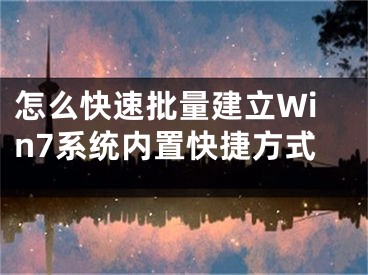 怎么快速批量建立Win7系统内置快捷方式